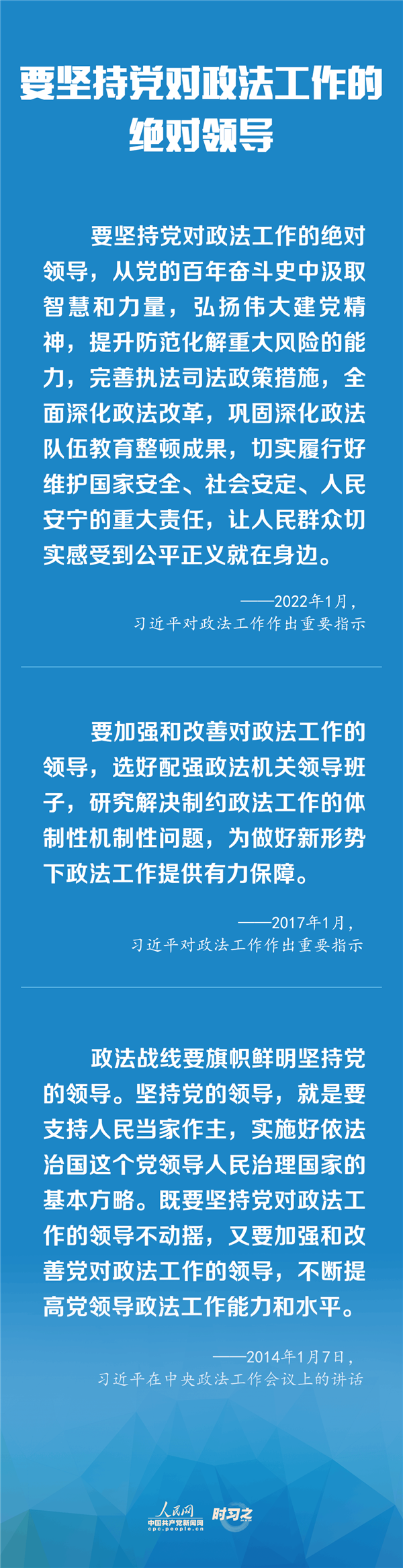 要坚持党对政法工作的绝对领导

要坚持党对政法工作的绝对领导，从党的百年奋斗史中汲取智慧和力量，弘扬伟大建党精神，提升防范化解重大风险的能力，完善执法司法政策措施，全面深化政法改革，巩固深化政法队伍教育整顿成果，切实履行好维护国家安全、社会安定、人民安宁的重大责任，让人民群众切实感受到公平正义就在身边。

——2022年1月，
习近平对政法工作作出重要指示

要加强和改善对政法工作的领导，选好配强政法机关领导班子，研究解决制约政法工作的体制性机制性问题，为做好新形势下政法工作提供有力保障。

——2017年1月，
习近平对政法工作作出重要指示

政法战线要旗帜鲜明坚持党的领导。坚持党的领导，就是要支持人民当家作主，实施好依法治国这个党领导人民治理国家的基本方略。既要坚持党对政法工作的领导不动摇，又要加强和改善党对政法工作的领导，不断提高党领导政法工作能力和水平。

——2014年1月7日，
习近平在中央政法工作会议上的讲话

人民网
中国共产党新闻网
cpc.people.cn
时习之